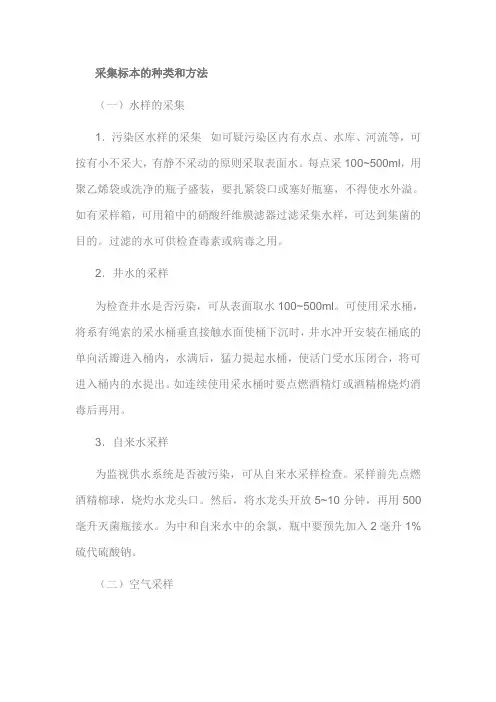 采集标本的种类和方法

（一）水样的采集

1. 污染区水样的采集 如可疑污染区内有水点、水库、河流等，可按有小不采大，有静不采动的原则采取表面水。每点采 100~500ml，用聚乙烯袋或洗净的瓶子盛装，要扎紧袋口或塞好瓶塞，不得使水外溢。如有采样箱，可用箱中的硝酸纤维膜滤器过滤采集水样，可达到集菌的目的。过滤的水可供检查毒素或病毒之用。

2. 井水的采样

为检查井水是否污染，可从表面取水 100~500ml。可使用采水桶，将系有绳索的采水桶垂直接触水面使桶下沉时，井水冲开安装在桶底的单向活瓣进入桶内，水满后，猛力提起水桶，使活门受水压闭合，将可进入桶内的水提出。如连续使用采水桶时要点燃酒精灯或酒精棉烧灼消毒后再用。

3. 自来水采样

为监视供水系统是否被污染，可从自来水采样检查。采样前先点燃酒精棉球，烧灼水龙头口。然后，将水龙头开放 5~10 分钟，再用 500 毫升灭菌瓶接水。为中和自来水中的余氯，瓶中要预先加入 2 毫升 1% 硫代硫酸钠。

（二）空气采样